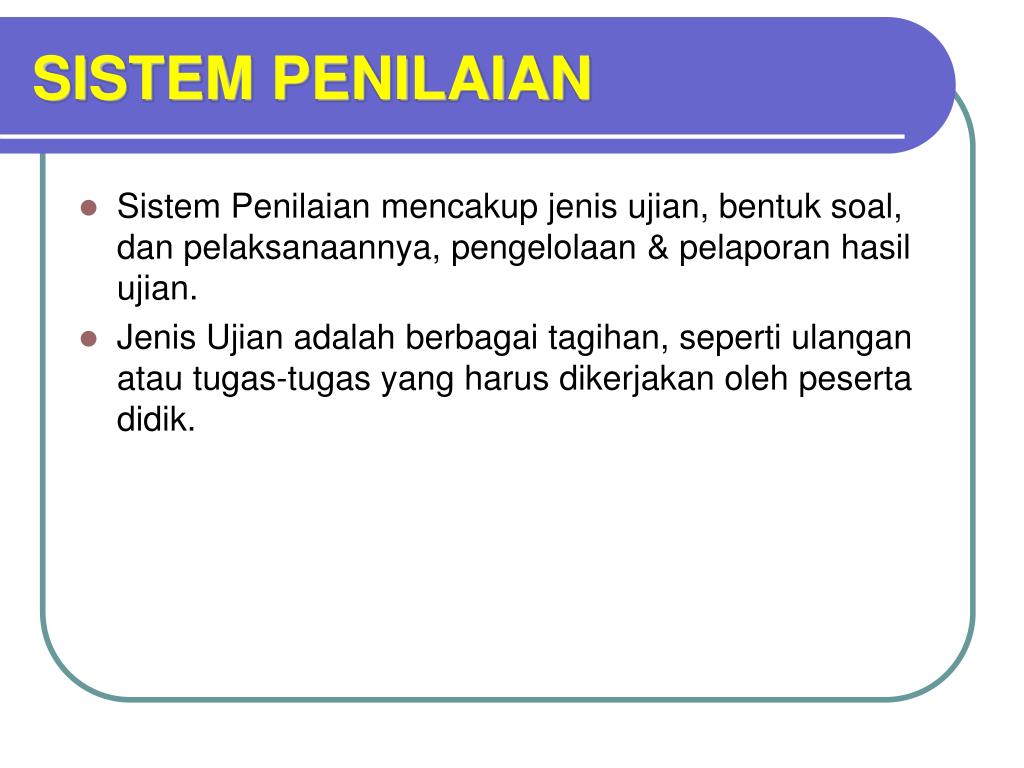 SISTEM PENILAIAN

- Sistem Penilaian mencakup jenis ujian, bentuk soal, dan pelaksanaannya, pengelolaan & pelaporan hasil ujian.
- Jenis Ujian adalah berbagai tagihan, seperti ulangan atau tugas-tugas yang harus dikerjakan oleh peserta didik.